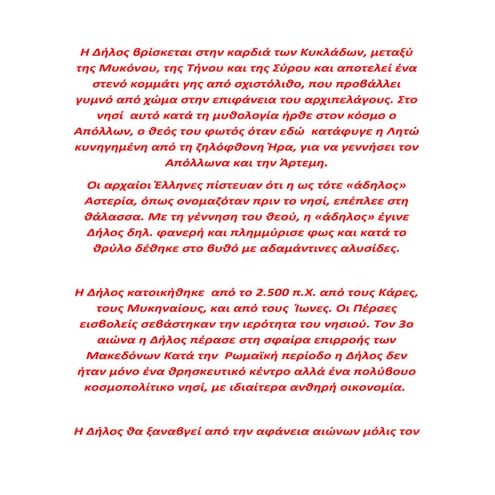 Η Δήλος βρίσκεται στην καρδιά των Κυκλάδων, μεταξύ της Μυκόνου, της Τήνου και της Σύρου και αποτελεί ένα στενό κομμάτι γης από σχιστόλιθο, που προβάλλει γυμνό από χώμα στην επιφάνεια του αρχιπελάγους. Στο νησί αυτό κατά τη μυθολογία ήρθε στον κόσμο ο Απόλλων, ο θεός του φωτός όταν εδώ κατάφυγε η Λητώ κυνηγημένη από τη ζηλόφθονη Ήρα, για να γεννήσει τον Απόλλωνα και την Άρτεμη.

Οι αρχαίοι Έλληνες πίστευαν ότι η ως τότε «άδηλος» Αστερία, όπως ονομαζόταν πριν το νησί, επέπλεε στη θάλασσα. Με τη γέννηση του θεού, η «άδηλος» έγινε Δήλος δηλ. φανερή και πλημμύρισε φως και κατά το θρύλο δέθηκε στο βυθό με αδαμάντινες αλυσίδες.

Η Δήλος κατοικήθηκε από το 2.500 π.Χ. από τους Κάρες, τους Μυκηναίους, και από τους Ίωνες. Οι Πέρσες εισβολείς σεβάστηκαν την ιερότητα του νησιού. Τον 3ο αιώνα η Δήλος πέρασε στη σφαίρα επιρροής των Μακεδόνων Κατά την Ρωμαϊκή περίοδο η Δήλος δεν ήταν μόνο ένα θρησκευτικό κέντρο αλλά ένα πολύβουο κοσμοπολίτικο νησί, με ιδιαίτερα ανθηρή οικονομία.

Η Δήλος θα ξαναβγεί από την αφάνεια αιώνων μόλις τον